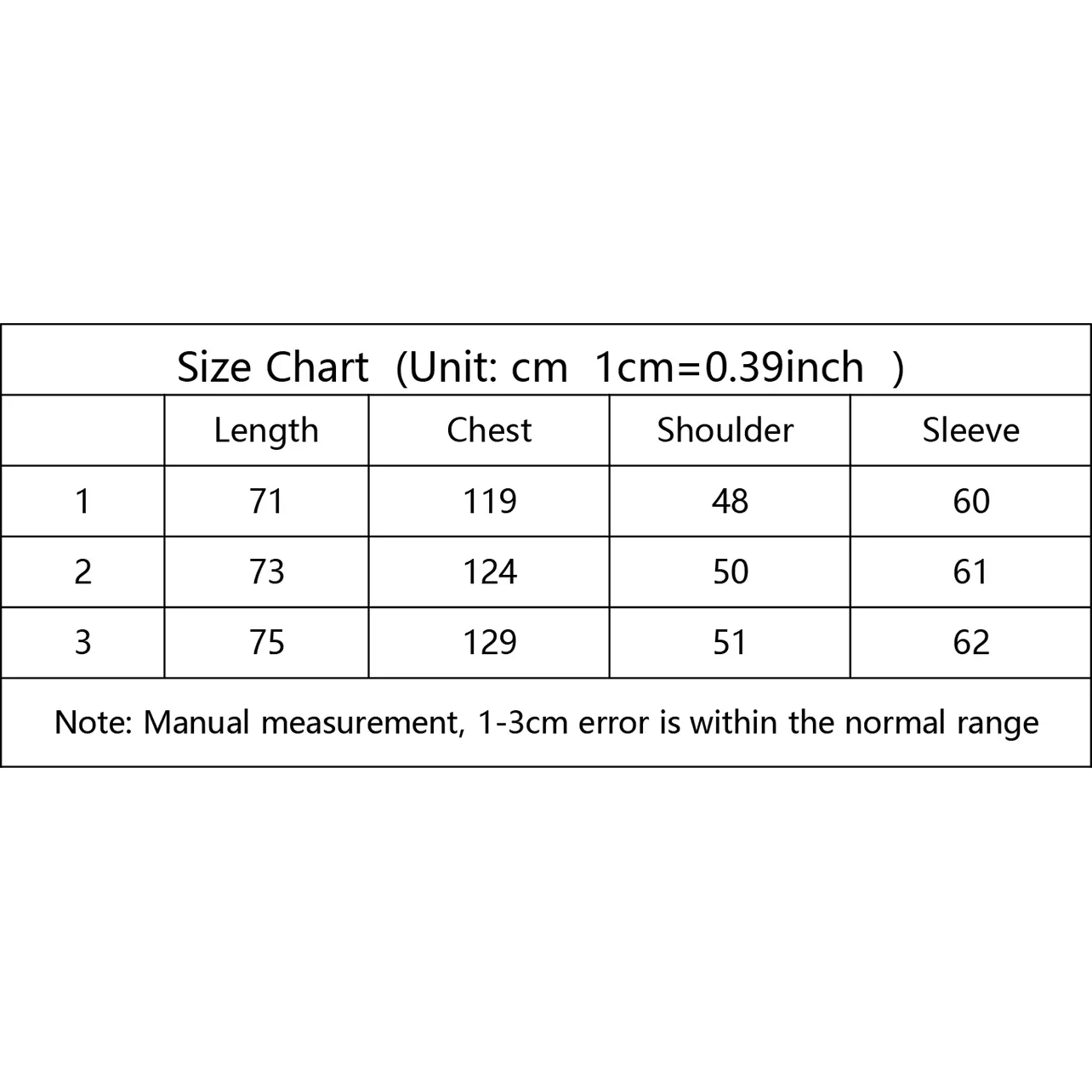 Size Chart (Unit: cm 1cm=0.39inch )

| | Length | Chest | Shoulder | Sleeve |
|---|---|---|---|---|
| 1 | 71 | 119 | 48 | 60 |
| 2 | 73 | 124 | 50 | 61 |
| 3 | 75 | 129 | 51 | 62 |

Note: Manual measurement, 1-3cm error is within the normal range